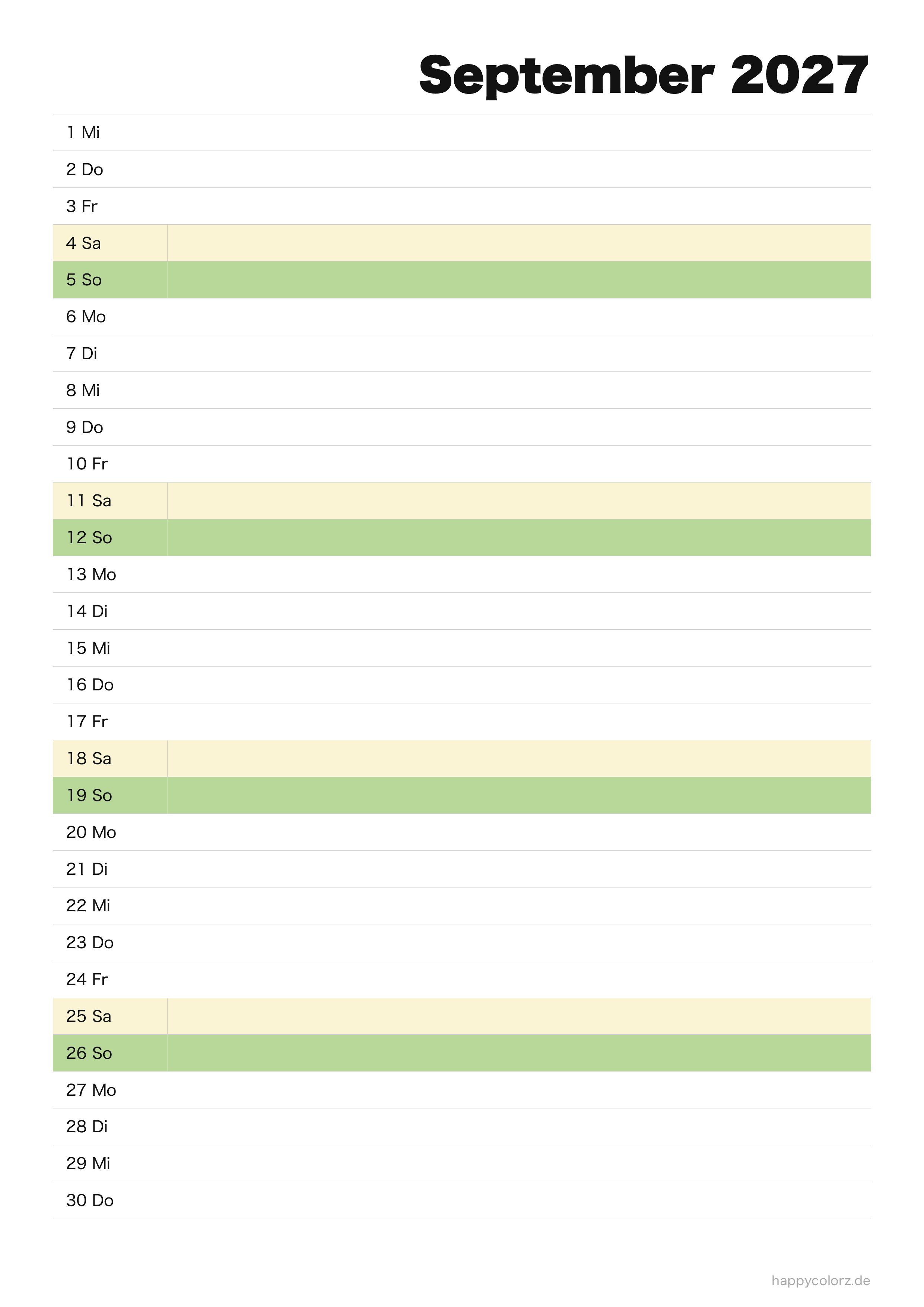 September 2027

1 Mi
2 Do
3 Fr
4 Sa
5 So
6 Mo
7 Di
8 Mi
9 Do
10 Fr
11 Sa
12 So
13 Mo
14 Di
15 Mi
16 Do
17 Fr
18 Sa
19 So
20 Mo
21 Di
22 Mi
23 Do
24 Fr
25 Sa
26 So
27 Mo
28 Di
29 Mi
30 Do

happycolorz.de